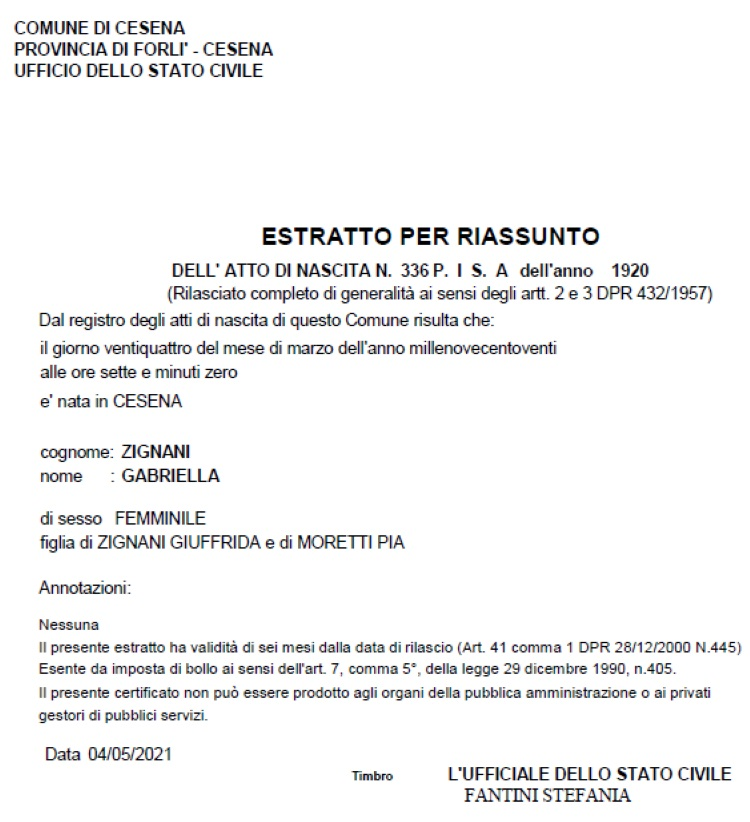 COMUNE DI CESENA
PROVINCIA DI FORLI' - CESENA
UFFICIO DELLO STATO CIVILE

ESTRATTO PER RIASSUNTO

DELL' ATTO DI NASCITA N. 336 P. I S. A dell'anno 1920
(Rilasciato completo di generalità ai sensi degli artt. 2 e 3 DPR 432/1957)

Dal registro degli atti di nascita di questo Comune risulta che:
il giorno ventiquattro del mese di marzo dell'anno millenovecentoventi
alle ore sette e minuti zero
e' nata in CESENA

cognome: ZIGNANI
nome : GABRIELLA

di sesso FEMMINILE
figlia di ZIGNANI GIUFFRIDA e di MORETTI PIA

Annotazioni:

Nessuna
Il presente estratto ha validità di sei mesi dalla data di rilascio (Art. 41 comma 1 DPR 28/12/2000 N.445)
Esente da imposta di bollo ai sensi dell'art. 7, comma 5°, della legge 29 dicembre 1990, n.405.
Il presente certificato non può essere prodotto agli organi della pubblica amministrazione o ai privati gestori di pubblici servizi.

Data 04/05/2021

Timbro

L'UFFICIALE DELLO STATO CIVILE
FANTINI STEFANIA